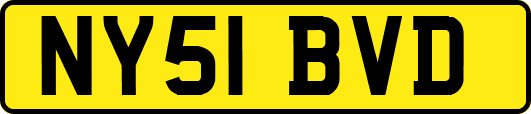 NY51 BVD